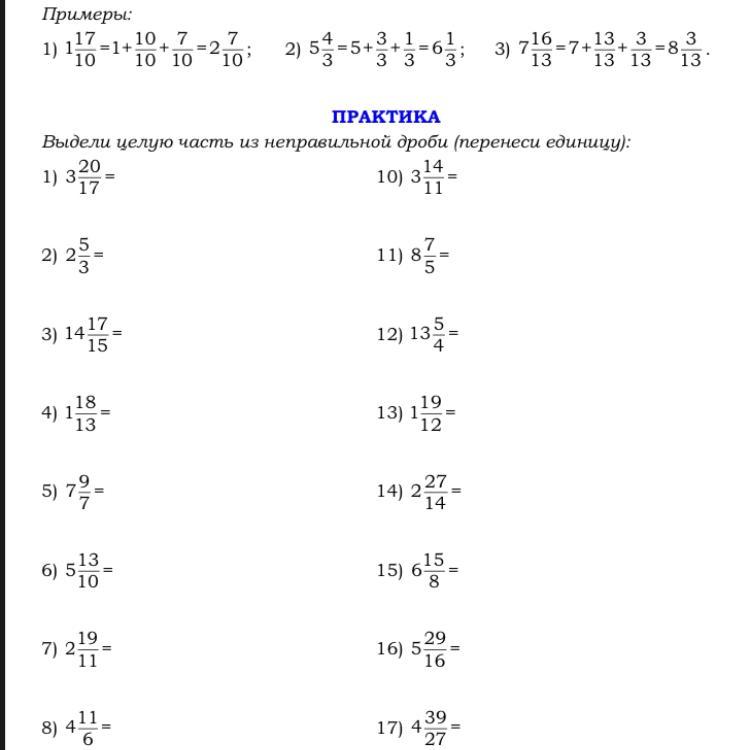 Примеры:

1) $1\frac{17}{10}=1+\frac{10}{10}+\frac{7}{10}=2\frac{7}{10}$; 2) $5\frac{4}{3}=5+\frac{3}{3}+\frac{1}{3}=6\frac{1}{3}$; 3) $7\frac{16}{13}=7+\frac{13}{13}+\frac{3}{13}=8\frac{3}{13}$.

ПРАКТИКА

Выдели целую часть из неправильной дроби (перенеси единицу):

1) $3\frac{20}{17}=$

2) $2\frac{5}{3}=$

3) $14\frac{17}{15}=$

4) $1\frac{18}{13}=$

5) $7\frac{9}{7}=$

6) $5\frac{13}{10}=$

7) $2\frac{19}{11}=$

8) $4\frac{11}{6}=$

10) $3\frac{14}{11}=$

11) $8\frac{7}{5}=$

12) $13\frac{5}{4}=$

13) $1\frac{19}{12}=$

14) $2\frac{27}{14}=$

15) $6\frac{15}{8}=$

16) $5\frac{29}{16}=$

17) $4\frac{39}{27}=$